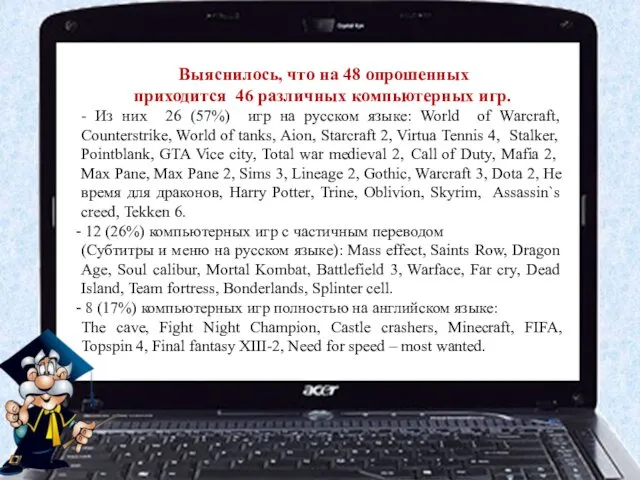 Выяснилось, что на 48 опрошенных приходится 46 различных компьютерных игр.

- Из них 26 (57%) игр на русском языке: World of Warcraft, Counterstrike, World of tanks, Aion, Starcraft 2, Virtua Tennis 4, Stalker, Pointblank, GTA Vice city, Total war medieval 2, Call of Duty, Mafia 2, Max Pane, Max Pane 2, Sims 3, Lineage 2, Gothic, Warcraft 3, Dota 2, Не время для драконов, Harry Potter, Trine, Oblivion, Skyrim, Assassin`s creed, Tekken 6.

- 12 (26%) компьютерных игр с частичным переводом (Субтитры и меню на русском языке): Mass effect, Saints Row, Dragon Age, Soul calibur, Mortal Kombat, Battlefield 3, Warface, Far cry, Dead Island, Team fortress, Bonderlands, Splinter cell.

- 8 (17%) компьютерных игр полностью на английском языке: The cave, Fight Night Champion, Castle crashers, Minecraft, FIFA, Topspin 4, Final fantasy XIII-2, Need for speed – most wanted.

acer